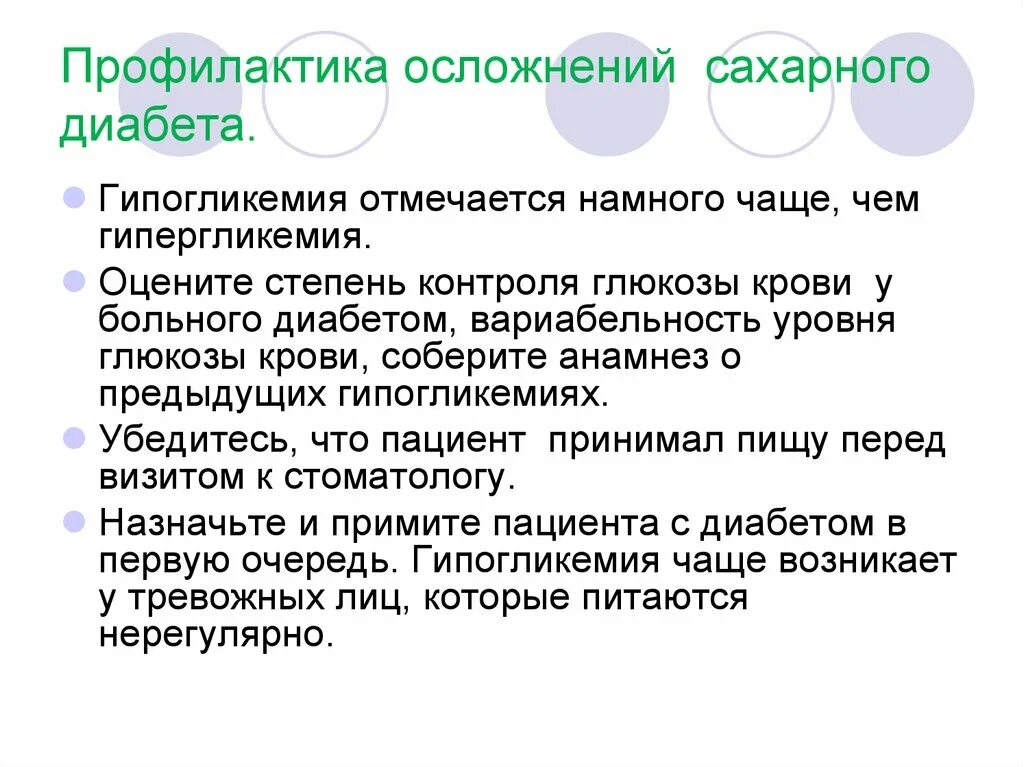 Профилактика осложнений сахарного диабета.

Гипогликемия отмечается намного чаще, чем гипергликемия.

Оцените степень контроля глюкозы крови у больного диабетом, вариабельность уровня глюкозы крови, соберите анамнез о предыдущих гипогликемиях.

Убедитесь, что пациент принимал пищу перед визитом к стоматологу.

Назначьте и примите пациента с диабетом в первую очередь. Гипогликемия чаще возникает у тревожных лиц, которые питаются нерегулярно.